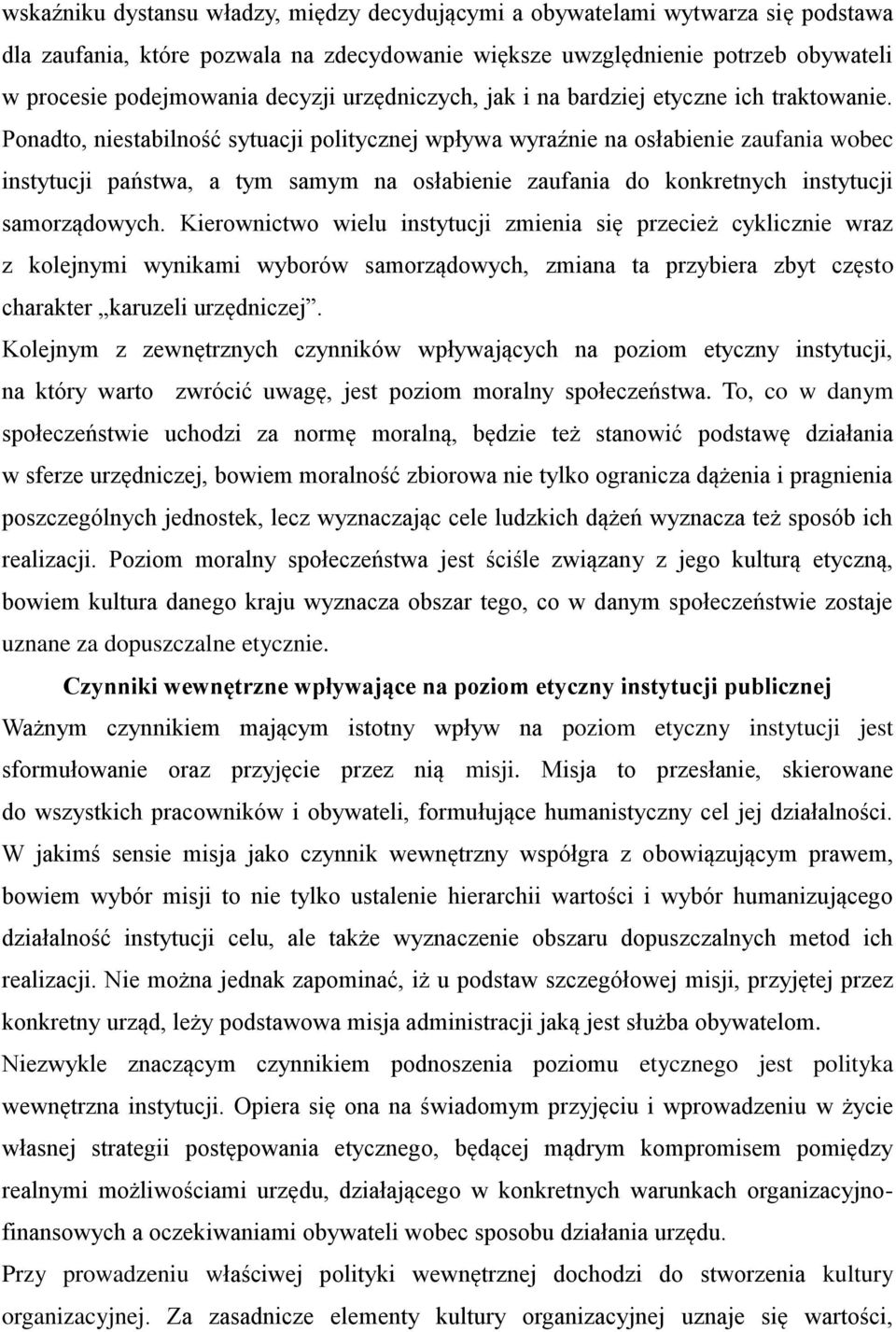 wskaźniku dystansu władzy, między decydującymi a obywatelami wytwarza się podstawa dla zaufania, które pozwala na zdecydowanie większe uwzględnienie potrzeb obywateli w procesie podejmowania decyzji urzędniczych, jak i na bardziej etyczne ich traktowanie. Ponadto, niestabilność sytuacji politycznej wpływa wyraźnie na osłabienie zaufania wobec instytucji państwa, a tym samym na osłabienie zaufania do konkretnych instytucji samorządowych. Kierownictwo wielu instytucji zmienia się przecież cyklicznie wraz z kolejnymi wynikami wyborów samorządowych, zmiana ta przybiera zbyt często charakter „karuzeli urzędniczej”.

Kolejnym z zewnętrznych czynników wpływających na poziom etyczny instytucji, na który warto zwrócić uwagę, jest poziom moralny społeczeństwa. To, co w danym społeczeństwie uchodzi za normę moralną, będzie też stanowić podstawę działania w sferze urzędniczej, bowiem moralność zbiorowa nie tylko ogranicza dążenia i pragnienia poszczególnych jednostek, lecz wyznaczając cele ludzkich dążeń wyznacza też sposób ich realizacji. Poziom moralny społeczeństwa jest ściśle związany z jego kulturą etyczną, bowiem kultura danego kraju wyznacza obszar tego, co w danym społeczeństwie zostaje uznane za dopuszczalne etycznie.

Czynniki wewnętrzne wpływające na poziom etyczny instytucji publicznej

Ważnym czynnikiem mającym istotny wpływ na poziom etyczny instytucji jest sformułowanie oraz przyjęcie przez nią misji. Misja to przesłanie, skierowane do wszystkich pracowników i obywateli, formułujące humanistyczny cel jej działalności. W jakimś sensie misja jako czynnik wewnętrzny współgra z obowiązującym prawem, bowiem wybór misji to nie tylko ustalenie hierarchii wartości i wybór humanizującego działalność instytucji celu, ale także wyznaczenie obszaru dopuszczalnych metod ich realizacji. Nie można jednak zapominać, iż u podstaw szczegółowej misji, przyjętej przez konkretny urząd, leży podstawowa misja administracji jaką jest służba obywatelom.

Niezwykle znaczącym czynnikiem podnoszenia poziomu etycznego jest polityka wewnętrzna instytucji. Opiera się ona na świadomym przyjęciu i wprowadzeniu w życie własnej strategii postępowania etycznego, będącej mądrym kompromisem pomiędzy realnymi możliwościami urzędu, działającego w konkretnych warunkach organizacyjno-finansowych a oczekiwaniami obywateli wobec sposobu działania urzędu.

Przy prowadzeniu właściwej polityki wewnętrznej dochodzi do stworzenia kultury organizacyjnej. Za zasadnicze elementy kultury organizacyjnej uznaje się wartości,